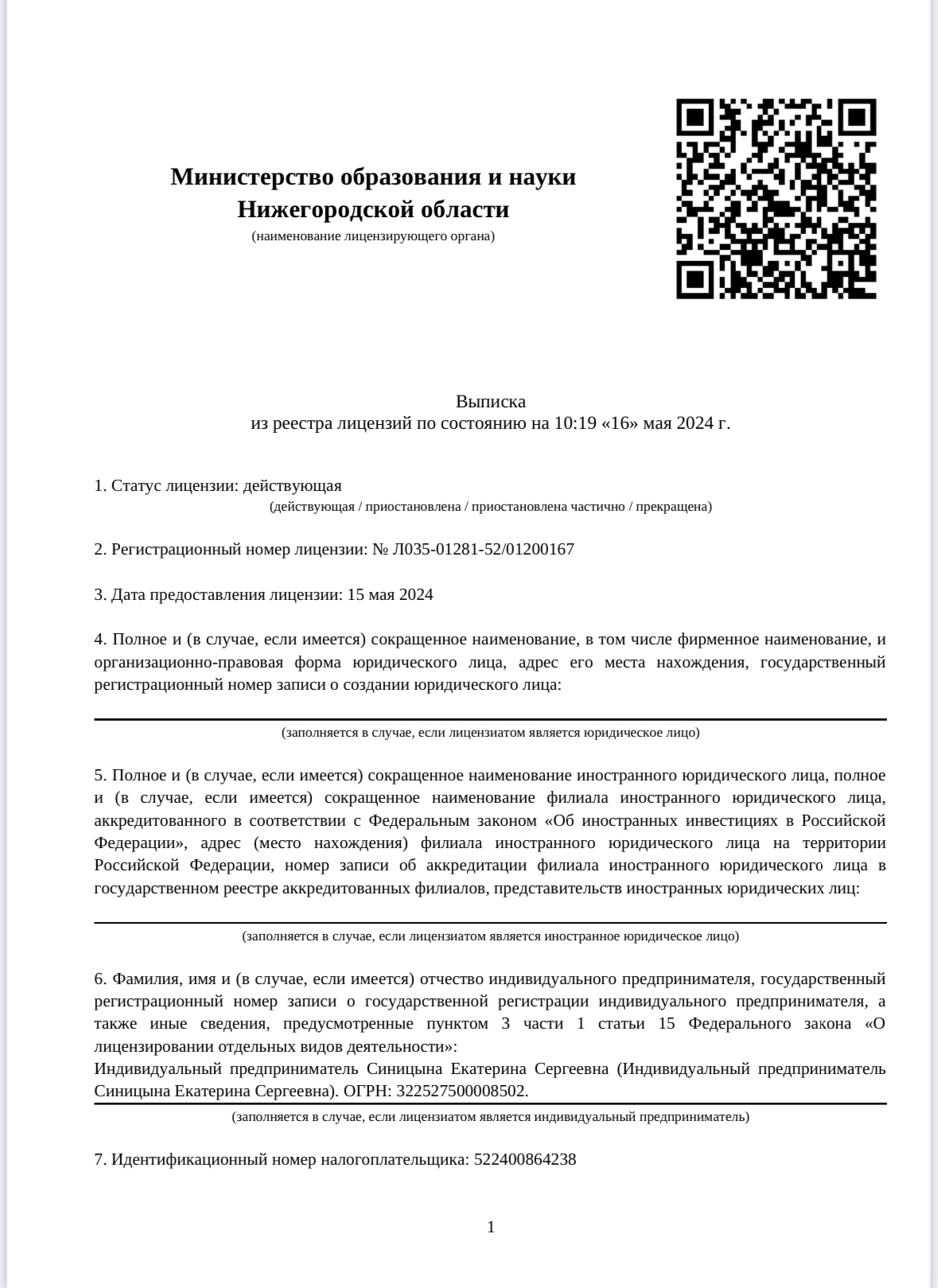 Министерство образования и науки
Нижегородской области
(наименование лицензирующего органа)

Выписка
из реестра лицензий по состоянию на 10:19 «16» мая 2024 г.

1. Статус лицензии: действующая
(действующая / приостановлена / приостановлена частично / прекращена)

2. Регистрационный номер лицензии: № Л035-01281-52/01200167

3. Дата предоставления лицензии: 15 мая 2024

4. Полное и (в случае, если имеется) сокращенное наименование, в том числе фирменное наименование, и организационно-правовая форма юридического лица, адрес его места нахождения, государственный регистрационный номер записи о создании юридического лица:

(заполняется в случае, если лицензиатом является юридическое лицо)

5. Полное и (в случае, если имеется) сокращенное наименование иностранного юридического лица, полное и (в случае, если имеется) сокращенное наименование филиала иностранного юридического лица, аккредитованного в соответствии с Федеральным законом «Об иностранных инвестициях в Российской Федерации», адрес (место нахождения) филиала иностранного юридического лица на территории Российской Федерации, номер записи об аккредитации филиала иностранного юридического лица в государственном реестре аккредитованных филиалов, представительств иностранных юридических лиц:

(заполняется в случае, если лицензиатом является иностранное юридическое лицо)

6. Фамилия, имя и (в случае, если имеется) отчество индивидуального предпринимателя, государственный регистрационный номер записи о государственной регистрации индивидуального предпринимателя, а также иные сведения, предусмотренные пунктом 3 части 1 статьи 15 Федерального закона «О лицензировании отдельных видов деятельности»:
Индивидуальный предприниматель Синицына Екатерина Сергеевна (Индивидуальный предприниматель Синицына Екатерина Сергеевна). ОГРН: 322527500008502.
(заполняется в случае, если лицензиатом является индивидуальный предприниматель)

7. Идентификационный номер налогоплательщика: 522400864238

1